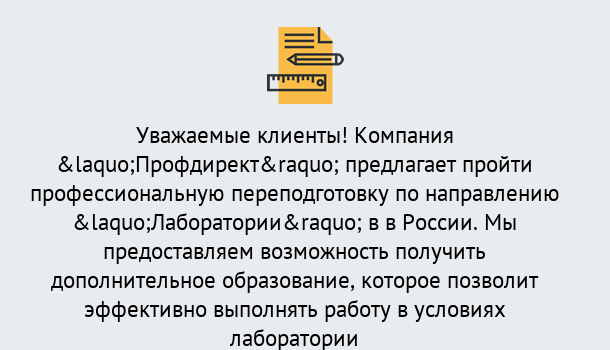 Уважаемые клиенты! Компания &laquo;Профдирект&raquo; предлагает пройти профессиональную переподготовку по направлению &laquo;Лаборатории&raquo; в в России. Мы предоставляем возможность получить дополнительное образование, которое позволит эффективно выполнять работу в условиях лаборатории